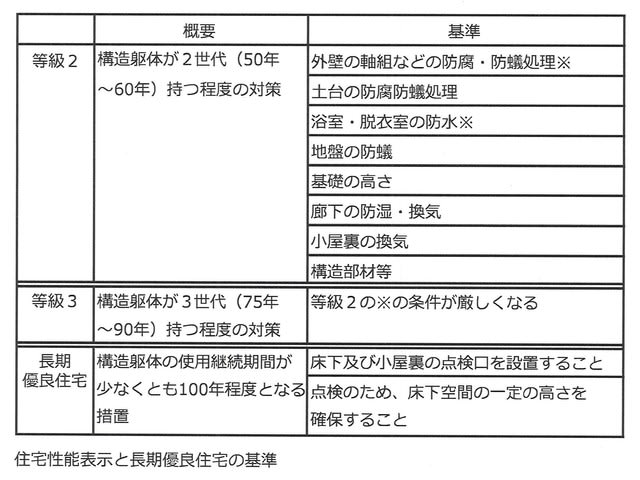 | | 概要 | 基準 |
|---|---|---|
| 等級２ | 構造躯体が２世代（50年～60年）持つ程度の対策 | 外壁の軸組などの防腐・防蟻処理※ |
| | | 土台の防腐防蟻処理 |
| | | 浴室・脱衣室の防水※ |
| | | 地盤の防蟻 |
| | | 基礎の高さ |
| | | 廊下の防湿・換気 |
| | | 小屋裏の換気 |
| | | 構造部材等 |
| 等級３ | 構造躯体が３世代（75年～90年）持つ程度の対策 | 等級２の※の条件が厳しくなる |
| 長期優良住宅 | 構造躯体の使用継続期間が少なくとも100年程度となる措置 | 床下及び小屋裏の点検口を設置すること |
| | | 点検のため、床下空間の一定の高さを確保すること |

住宅性能表示と長期優良住宅の基準